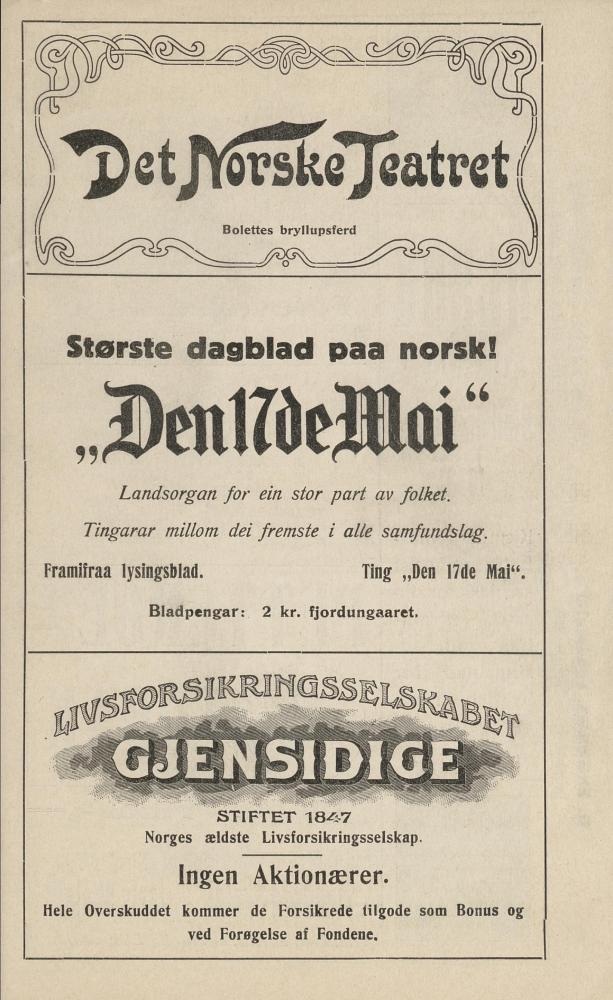 Det Norske Teatret

Bolettes bryllupsferd

Største dagblad paa norsk!

„Den 17de Mai“

Landsorgan for ein stor part av folket.

Tingarar millom dei fremste i alle samfundslag.

Framifraa lysingsblad.  Ting „Den 17de Mai“.

Bladpengar: 2 kr. fjordungaaret.

LIVSFORSIKRINGSSELSKABET

GJENSIDIGE

STIFTET 1847

Norges ældste Livsforsikringsselskap.

Ingen Aktionærer.

Hele Overskuddet kommer de Forsikrede tilgode som Bonus og ved Forøgelse af Fondene.